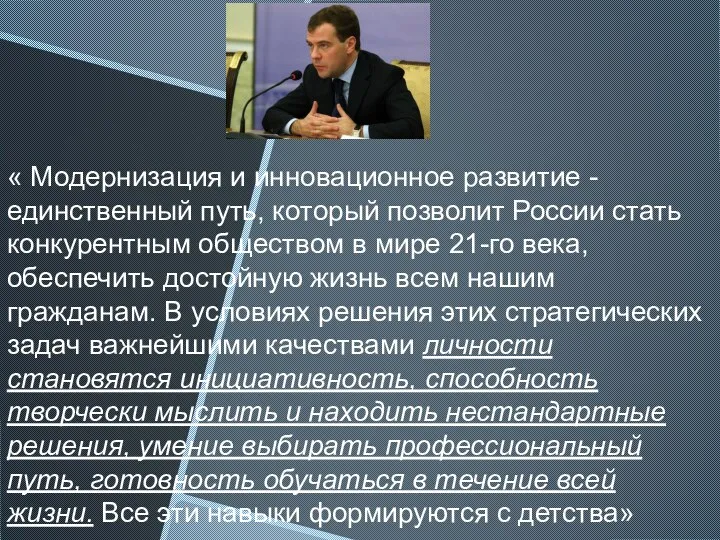 « Модернизация и инновационное развитие - единственный путь, который позволит России стать конкурентным обществом в мире 21-го века, обеспечить достойную жизнь всем нашим гражданам. В условиях решения этих стратегических задач важнейшими качествами личности становятся инициативность, способность творчески мыслить и находить нестандартные решения, умение выбирать профессиональный путь, готовность обучаться в течение всей жизни. Все эти навыки формируются с детства»